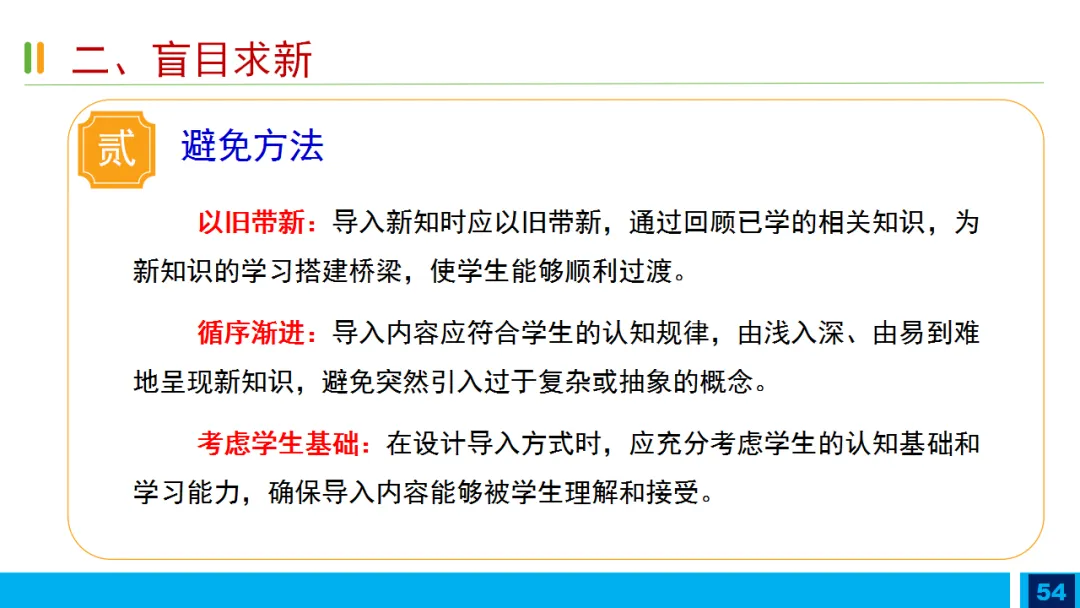 二、盲目求新

贰

避免方法

以旧带新：导入新知时应以旧带新，通过回顾已学的相关知识，为新知识的学习搭建桥梁，使学生能够顺利过渡。

循序渐进：导入内容应符合学生的认知规律，由浅入深、由易到难地呈现新知识，避免突然引入过于复杂或抽象的概念。

考虑学生基础：在设计导入方式时，应充分考虑学生的认知基础和学习能力，确保导入内容能够被学生理解和接受。

54